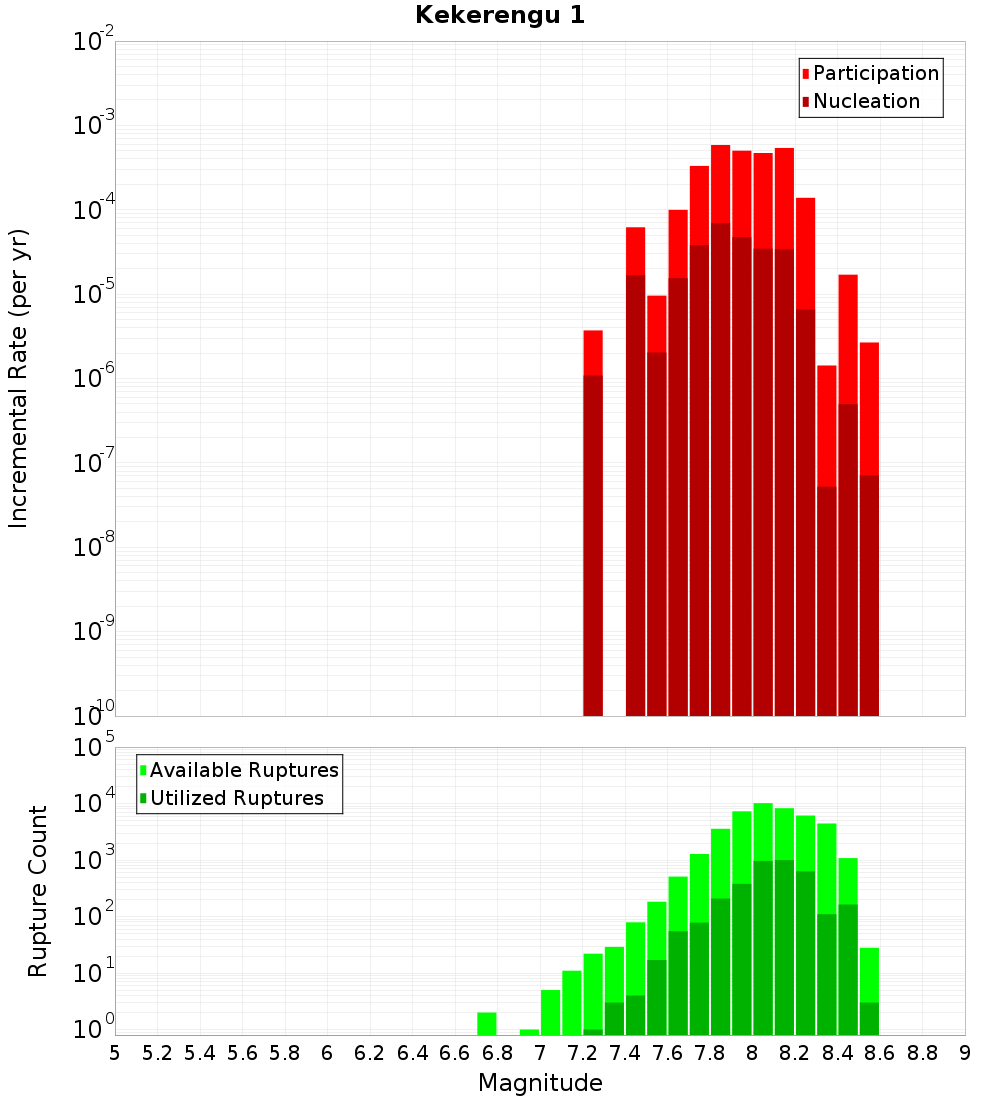 Kekerengu 1

Participation
Nucleation

Incremental Rate (per yr)

$10^{-2}$
$10^{-3}$
$10^{-4}$
$10^{-5}$
$10^{-6}$
$10^{-7}$
$10^{-8}$
$10^{-9}$
$10^{-10}$

Available Ruptures
Utilized Ruptures

Rupture Count

$10^{5}$
$10^{4}$
$10^{3}$
$10^{2}$
$10^{1}$
$10^{0}$

5 5.2 5.4 5.6 5.8 6 6.2 6.4 6.6 6.8 7 7.2 7.4 7.6 7.8 8 8.2 8.4 8.6 8.8 9

Magnitude